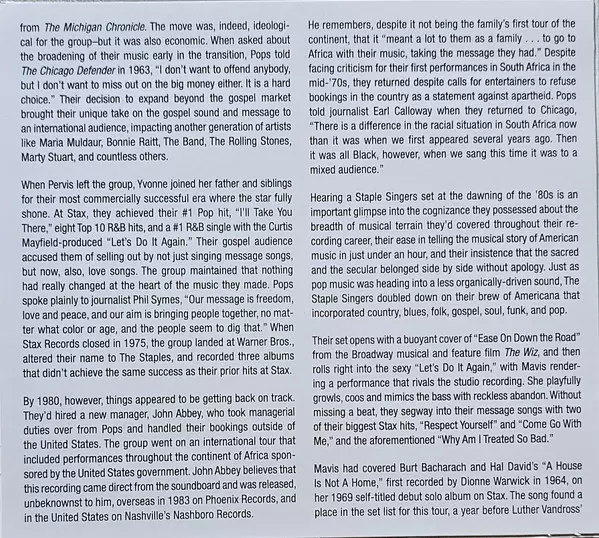 from The Michigan Chronicle. The move was, indeed, ideological for the group–but it was also economic. When asked about the broadening of their music early in the transition, Pops told The Chicago Defender in 1963, "I don't want to offend anybody, but I don't want to miss out on the big money either. It is a hard choice." Their decision to expand beyond the gospel market brought their unique take on the gospel sound and message to an international audience, impacting another generation of artists like Maria Muldaur, Bonnie Raitt, The Band, The Rolling Stones, Marty Stuart, and countless others.

When Pervis left the group, Yvonne joined her father and siblings for their most commercially successful era where the star fully shone. At Stax, they achieved their #1 Pop hit, "I'll Take You There," eight Top 10 R&B hits, and a #1 R&B single with the Curtis Mayfield-produced "Let's Do It Again." Their gospel audience accused them of selling out by not just singing message songs, but now, also, love songs. The group maintained that nothing had really changed at the heart of the music they made. Pops spoke plainly to journalist Phil Symes, "Our message is freedom, love and peace, and our aim is bringing people together, no matter what color or age, and the people seem to dig that." When Stax Records closed in 1975, the group landed at Warner Bros., altered their name to The Staples, and recorded three albums that didn't achieve the same success as their prior hits at Stax.

By 1980, however, things appeared to be getting back on track. They'd hired a new manager, John Abbey, who took managerial duties over from Pops and handled their bookings outside of the United States. The group went on an international tour that included performances throughout the continent of Africa sponsored by the United States government. John Abbey believes that this recording came direct from the soundboard and was released, unbeknownst to him, overseas in 1983 on Phoenix Records, and in the United States on Nashville's Nashboro Records.

He remembers, despite it not being the family's first tour of the continent, that it "meant a lot to them as a family . . . to go to Africa with their music, taking the message they had." Despite facing criticism for their first performances in South Africa in the mid-'70s, they returned despite calls for entertainers to refuse bookings in the country as a statement against apartheid. Pops told journalist Earl Calloway when they returned to Chicago, "There is a difference in the racial situation in South Africa now than it was when we first appeared several years ago. Then it was all Black, however, when we sang this time it was to a mixed audience."

Hearing a Staple Singers set at the dawning of the '80s is an important glimpse into the cognizance they possessed about the breadth of musical terrain they'd covered throughout their recording career, their ease in telling the musical story of American music in just under an hour, and their insistence that the sacred and the secular belonged side by side without apology. Just as pop music was heading into a less organically-driven sound, The Staple Singers doubled down on their brew of Americana that incorporated country, blues, folk, gospel, soul, funk, and pop.

Their set opens with a buoyant cover of "Ease On Down the Road" from the Broadway musical and feature film The Wiz, and then rolls right into the sexy "Let's Do It Again," with Mavis rendering a performance that rivals the studio recording. She playfully growls, coos and mimics the bass with reckless abandon. Without missing a beat, they segway into their message songs with two of their biggest Stax hits, "Respect Yourself" and "Come Go With Me," and the aforementioned "Why Am I Treated So Bad."

Mavis had covered Burt Bacharach and Hal David's "A House Is Not A Home," first recorded by Dionne Warwick in 1964, on her 1969 self-titled debut solo album on Stax. The song found a place in the set list for this tour, a year before Luther Vandross'